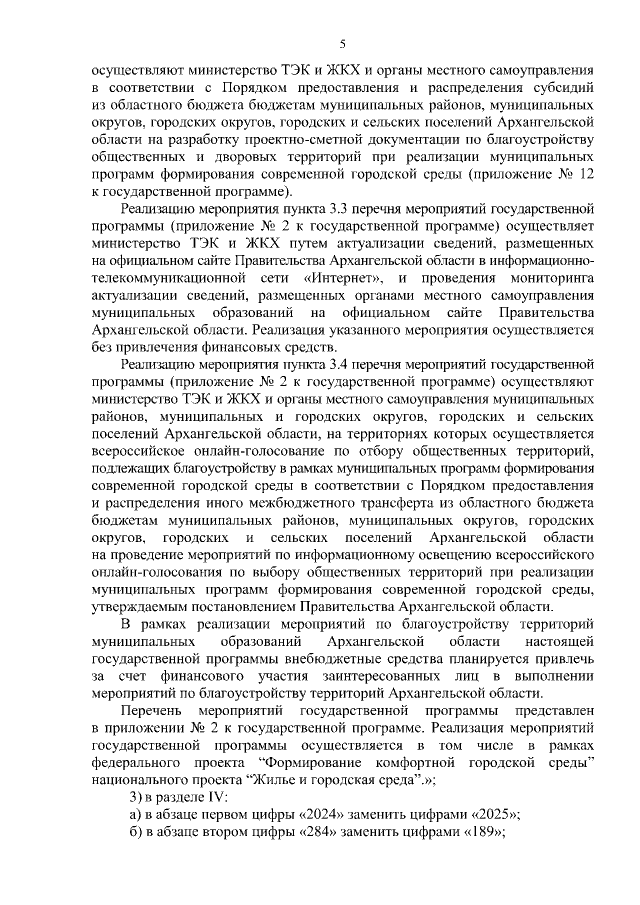 5

осуществляют министерство ТЭК и ЖКХ и органы местного самоуправления в соответствии с Порядком предоставления и распределения субсидий из областного бюджета бюджетам муниципальных районов, муниципальных округов, городских округов, городских и сельских поселений Архангельской области на разработку проектно-сметной документации по благоустройству общественных и дворовых территорий при реализации муниципальных программ формирования современной городской среды (приложение № 12 к государственной программе).

Реализацию мероприятия пункта 3.3 перечня мероприятий государственной программы (приложение № 2 к государственной программе) осуществляет министерство ТЭК и ЖКХ путем актуализации сведений, размещенных на официальном сайте Правительства Архангельской области в информационно-телекоммуникационной сети «Интернет», и проведения мониторинга актуализации сведений, размещенных органами местного самоуправления муниципальных образований на официальном сайте Правительства Архангельской области. Реализация указанного мероприятия осуществляется без привлечения финансовых средств.

Реализацию мероприятия пункта 3.4 перечня мероприятий государственной программы (приложение № 2 к государственной программе) осуществляют министерство ТЭК и ЖКХ и органы местного самоуправления муниципальных районов, муниципальных и городских округов, городских и сельских поселений Архангельской области, на территориях которых осуществляется всероссийское онлайн-голосование по отбору общественных территорий, подлежащих благоустройству в рамках муниципальных программ формирования современной городской среды в соответствии с Порядком предоставления и распределения иного межбюджетного трансферта из областного бюджета бюджетам муниципальных районов, муниципальных округов, городских округов, городских и сельских поселений Архангельской области на проведение мероприятий по информационному освещению всероссийского онлайн-голосования по выбору общественных территорий при реализации муниципальных программ формирования современной городской среды, утверждаемым постановлением Правительства Архангельской области.

В рамках реализации мероприятий по благоустройству территорий муниципальных образований Архангельской области настоящей государственной программы внебюджетные средства планируется привлечь за счет финансового участия заинтересованных лиц в выполнении мероприятий по благоустройству территорий Архангельской области.

Перечень мероприятий государственной программы представлен в приложении № 2 к государственной программе. Реализация мероприятий государственной программы осуществляется в том числе в рамках федерального проекта “Формирование комфортной городской среды” национального проекта “Жилье и городская среда”.»;

3) в разделе IV:

а) в абзаце первом цифры «2024» заменить цифрами «2025»;

б) в абзаце втором цифры «284» заменить цифрами «189»;